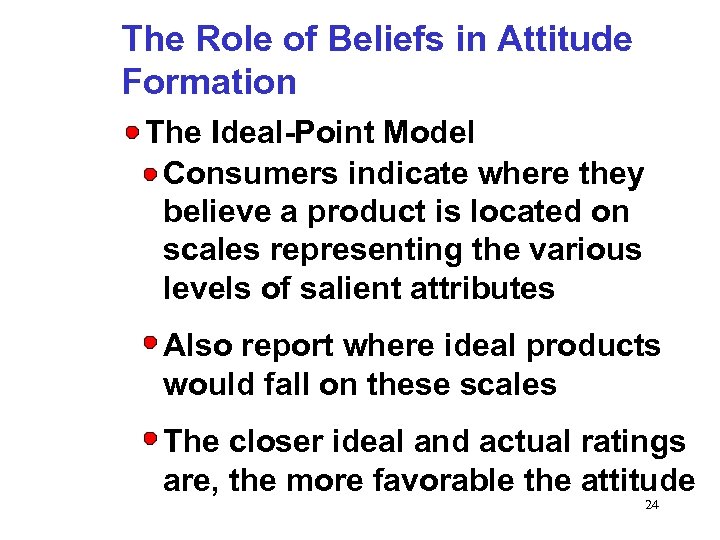 The Role of Beliefs in Attitude Formation

The Ideal-Point Model

Consumers indicate where they believe a product is located on scales representing the various levels of salient attributes

Also report where ideal products would fall on these scales

The closer ideal and actual ratings are, the more favorable the attitude

24